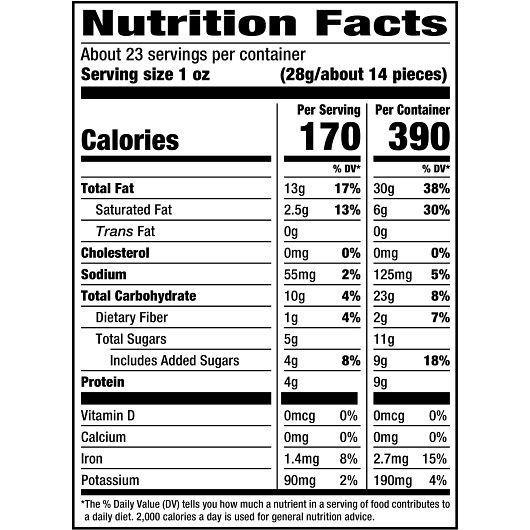 Nutrition Facts

About 23 servings per container
Serving size 1 oz (28g/about 14 pieces)

| | Per Serving | | Per Container | |
|---|---|---|---|---|
| Calories | 170 | | 390 | |
| | | % DV* | | % DV* |
| Total Fat | 13g | 17% | 30g | 38% |
| Saturated Fat | 2.5g | 13% | 6g | 30% |
| Trans Fat | 0g | | 0g | |
| Cholesterol | 0mg | 0% | 0mg | 0% |
| Sodium | 55mg | 2% | 125mg | 5% |
| Total Carbohydrate | 10g | 4% | 23g | 8% |
| Dietary Fiber | 1g | 4% | 2g | 7% |
| Total Sugars | 5g | | 11g | |
| Includes Added Sugars | 4g | 8% | 9g | 18% |
| Protein | 4g | | 9g | |
| Vitamin D | 0mcg | 0% | 0mcg | 0% |
| Calcium | 0mg | 0% | 0mg | 0% |
| Iron | 1.4mg | 8% | 2.7mg | 15% |
| Potassium | 90mg | 2% | 190mg | 4% |

*The % Daily Value (DV) tells you how much a nutrient in a serving of food contributes to a daily diet. 2,000 calories a day is used for general nutrition advice.